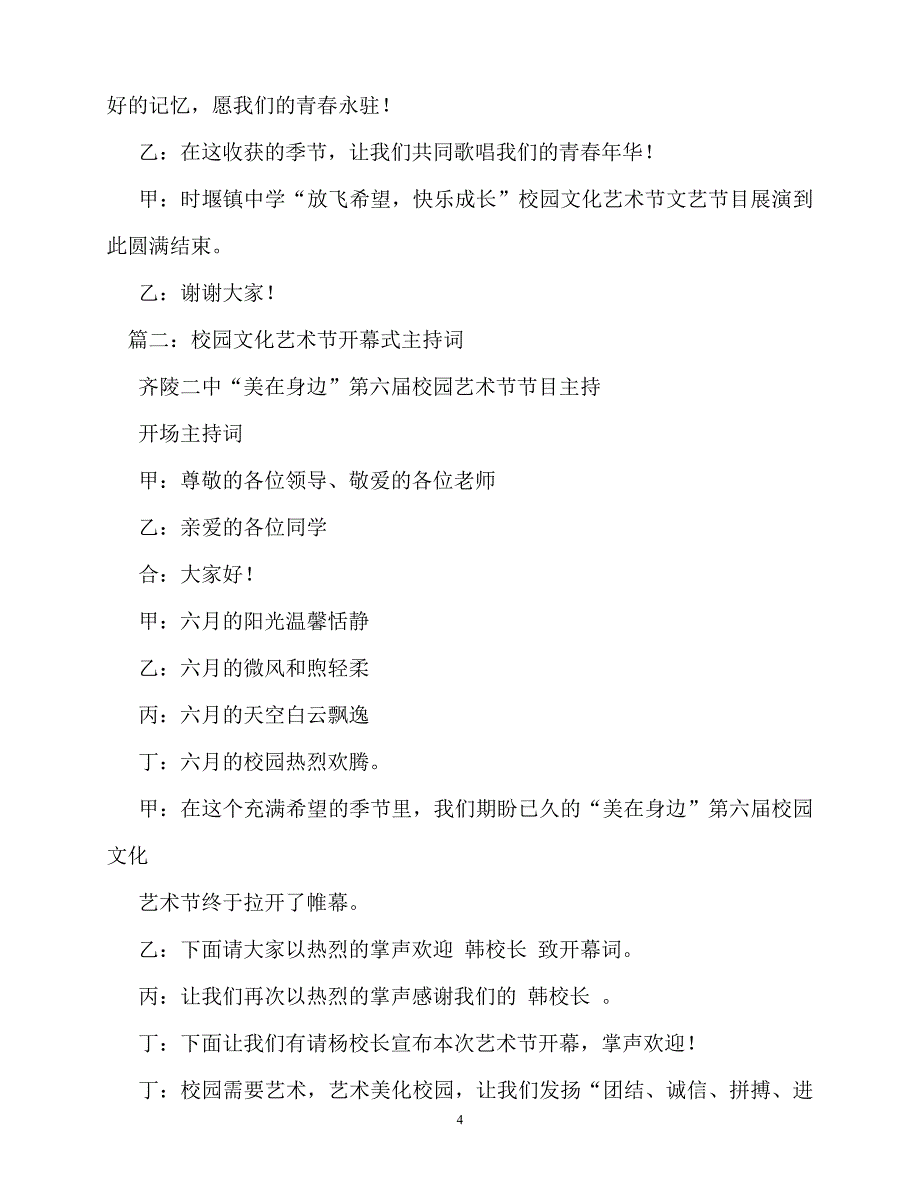 好的记忆，愿我们的青春永驻！

乙：在这收获的季节，让我们共同歌唱我们的青春年华！

甲：时堰镇中学“放飞希望，快乐成长”校园文化艺术节文艺节目展演到此圆满结束。

乙：谢谢大家！

篇二：校园文化艺术节开幕式主持词

齐陵二中“美在身边”第六届校园艺术节节目主持

开场主持词

甲：尊敬的各位领导、敬爱的各位老师

乙：亲爱的各位同学

合：大家好！

甲：六月的阳光温馨恬静

乙：六月的微风和煦轻柔

丙：六月的天空白云飘逸

丁：六月的校园热烈欢腾。

甲：在这个充满希望的季节里，我们期盼已久的“美在身边”第六届校园文化

艺术节终于拉开了帷幕。

乙：下面请大家以热烈的掌声欢迎 韩校长 致开幕词。

丙：让我们再次以热烈的掌声感谢我们的 韩校长 。

丁：下面让我们有请杨校长宣布本次艺术节开幕，掌声欢迎！

丁：校园需要艺术，艺术美化校园，让我们发扬“团结、诚信、拼搏、进

4